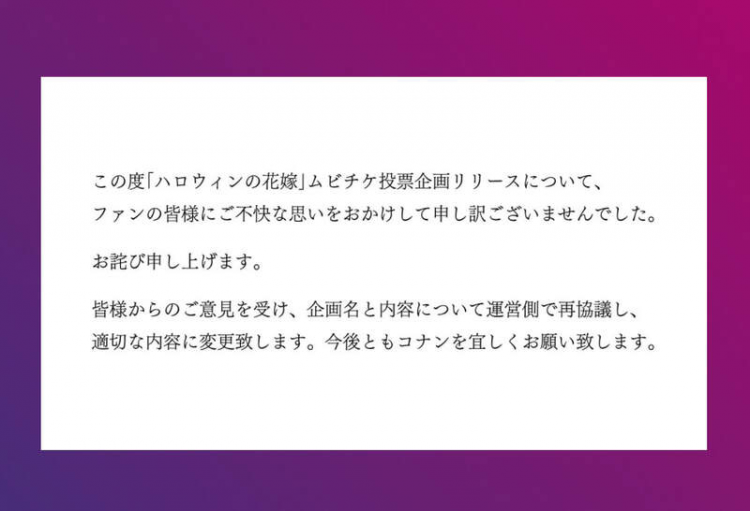 この度「ハロウィンの花嫁」ムビチケ投票企画リリースについて、ファンの皆様にご不快な思いをおかけして申し訳ございませんでした。

お詫び申し上げます。

皆様からのご意見を受け、企画名と内容について運営側で再協議し、適切な内容に変更致します。今後ともコナンを宜しくお願い致します。